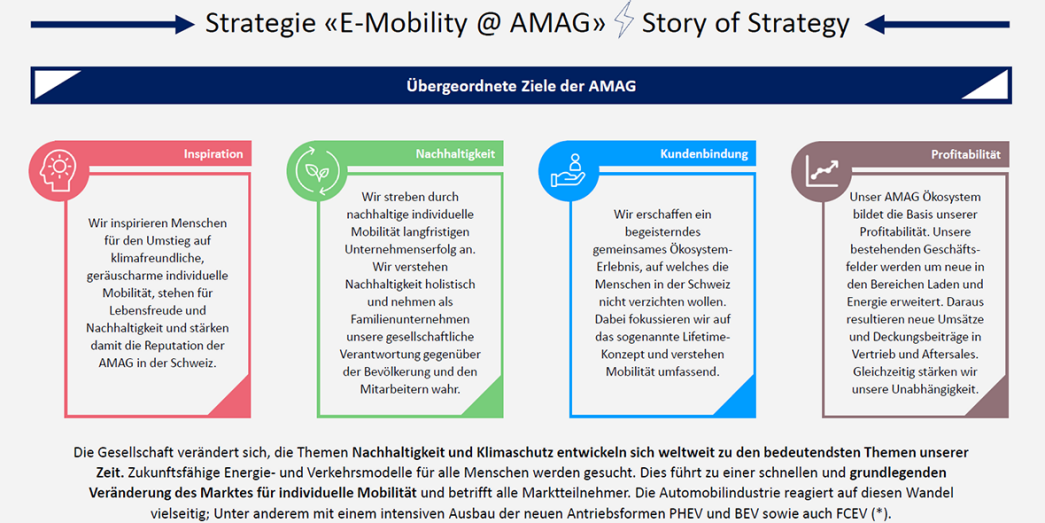 Strategie «E-Mobility @ AMAG» Story of Strategy

Übergeordnete Ziele der AMAG

Inspiration

Wir inspirieren Menschen für den Umstieg auf klimafreundliche, geräuscharme individuelle Mobilität, stehen für Lebensfreude und Nachhaltigkeit und stärken damit die Reputation der AMAG in der Schweiz.

Nachhaltigkeit

Wir streben durch nachhaltige individuelle Mobilität langfristigen Unternehmenserfolg an. Wir verstehen Nachhaltigkeit holistisch und nehmen als Familienunternehmen unsere gesellschaftliche Verantwortung gegenüber der Bevölkerung und den Mitarbeitern wahr.

Kundenbindung

Wir erschaffen ein begeisterndes gemeinsames Ökosystem-Erlebnis, auf welches die Menschen in der Schweiz nicht verzichten wollen. Dabei fokussieren wir auf das sogenannte Lifetime-Konzept und verstehen Mobilität umfassend.

Profitabilität

Unser AMAG Ökosystem bildet die Basis unserer Profitabilität. Unsere bestehenden Geschäftsfelder werden um neue in den Bereichen Laden und Energie erweitert. Daraus resultieren neue Umsätze und Deckungsbeiträge in Vertrieb und Aftersales. Gleichzeitig stärken wir unsere Unabhängigkeit.

Die Gesellschaft verändert sich, die Themen Nachhaltigkeit und Klimaschutz entwickeln sich weltweit zu den bedeutendsten Themen unserer Zeit. Zukunftsfähige Energie- und Verkehrsmodelle für alle Menschen werden gesucht. Dies führt zu einer schnellen und grundlegenden Veränderung des Marktes für individuelle Mobilität und betrifft alle Marktteilnehmer. Die Automobilindustrie reagiert auf diesen Wandel vielseitig; Unter anderem mit einem intensiven Ausbau der neuen Antriebsformen PHEV und BEV sowie auch FCEV (*).